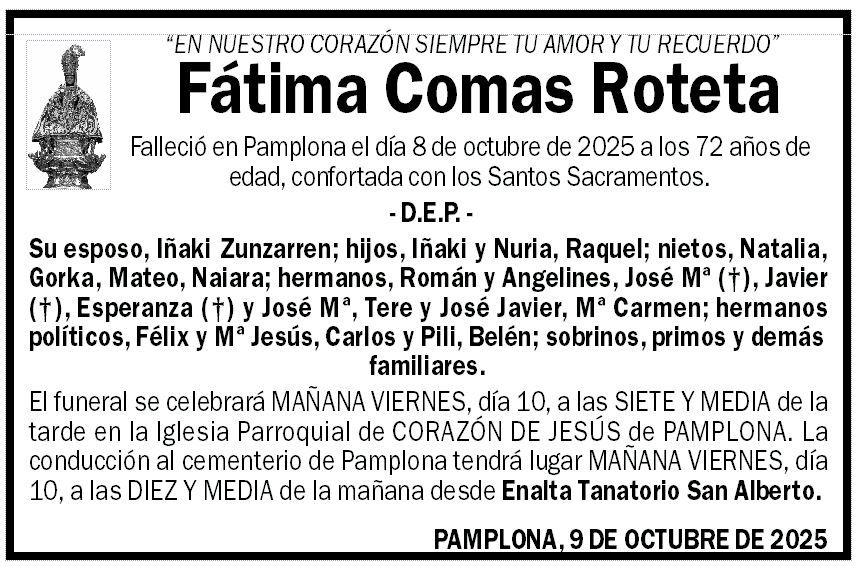 "EN NUESTRO CORAZÓN SIEMPRE TU AMOR Y TU RECUERDO"

Fátima Comas Roteta

Falleció en Pamplona el día 8 de octubre de 2025 a los 72 años de edad, confortada con los Santos Sacramentos.

- D.E.P. -

Su esposo, Iñaki Zunzarren; hijos, Iñaki y Nuria, Raquel; nietos, Natalia, Gorka, Mateo, Naiara; hermanos, Román y Angelines, José Mª (†), Javier (†), Esperanza (†) y José Mª, Tere y José Javier, Mª Carmen; hermanos políticos, Félix y Mª Jesús, Carlos y Pili, Belén; sobrinos, primos y demás familiares.

El funeral se celebrará MAÑANA VIERNES, día 10, a las SIETE Y MEDIA de la tarde en la Iglesia Parroquial de CORAZÓN DE JESÚS de PAMPLONA. La conducción al cementerio de Pamplona tendrá lugar MAÑANA VIERNES, día 10, a las DIEZ Y MEDIA de la mañana desde Enalta Tanatorio San Alberto.

PAMPLONA, 9 DE OCTUBRE DE 2025